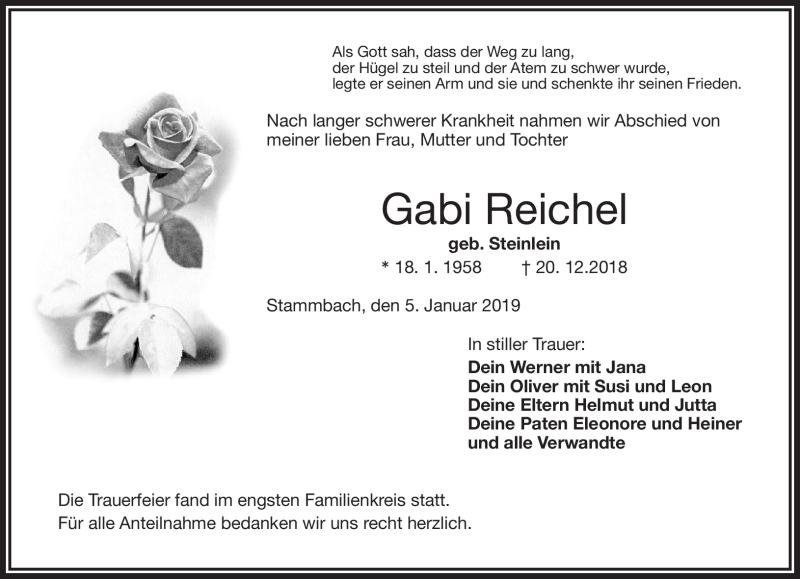 Als Gott sah, dass der Weg zu lang,
der Hügel zu steil und der Atem zu schwer wurde,
legte er seinen Arm und sie und schenkte ihr seinen Frieden.

Nach langer schwerer Krankheit nahmen wir Abschied von meiner lieben Frau, Mutter und Tochter

Gabi Reichel

geb. Steinlein

* 18. 1. 1958 † 20. 12.2018

Stammbach, den 5. Januar 2019

In stiller Trauer:
Dein Werner mit Jana
Dein Oliver mit Susi und Leon
Deine Eltern Helmut und Jutta
Deine Paten Eleonore und Heiner
und alle Verwandte

Die Trauerfeier fand im engsten Familienkreis statt.
Für alle Anteilnahme bedanken wir uns recht herzlich.